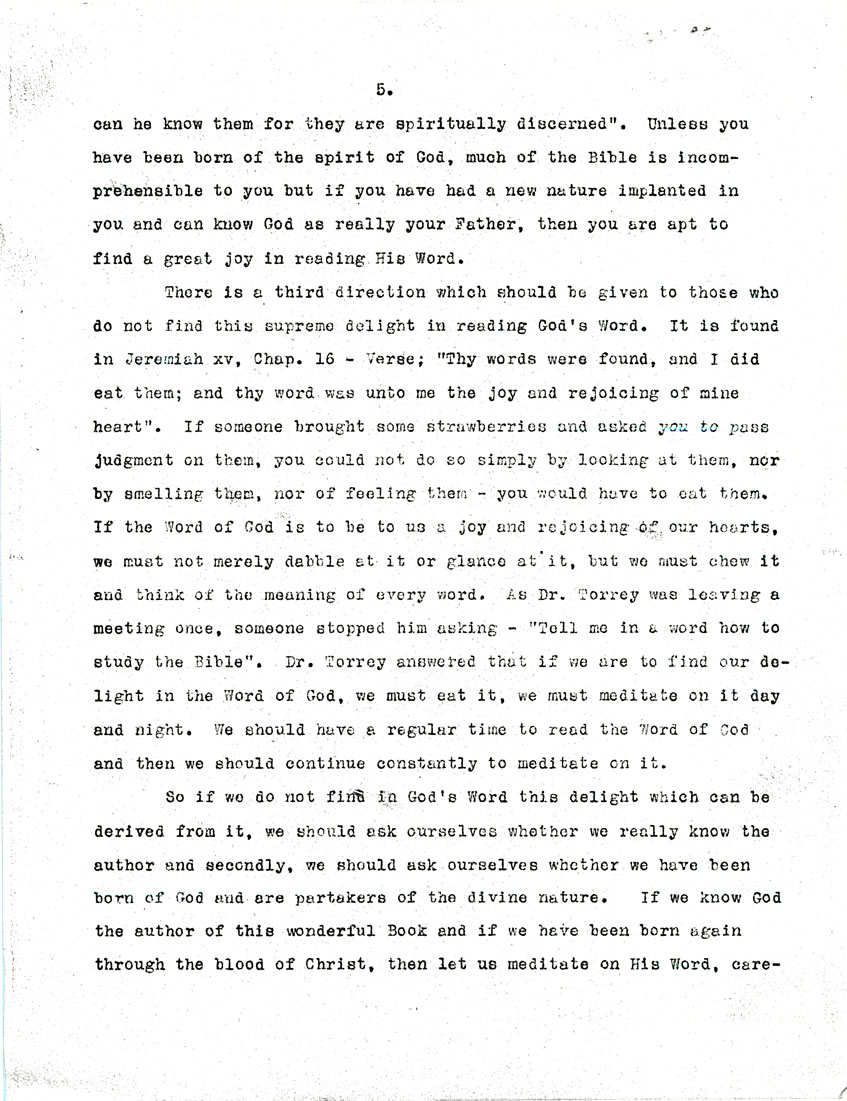 5.

can he know them for they are spiritually discerned". Unless you have been born of the spirit of God, much of the Bible is incomprehensible to you but if you have had a new nature implanted in you and can know God as really your Father, then you are apt to find a great joy in reading His Word.

There is a third direction which should be given to those who do not find this supreme delight in reading God's Word. It is found in Jeremiah xv, Chap. 16 - Verse; "Thy words were found, and I did eat them; and thy word was unto me the joy and rejoicing of mine heart". If someone brought some strawberries and asked you to pass judgment on them, you could not do so simply by looking at them, nor by smelling them, nor of feeling them - you would have to eat them. If the Word of God is to be to us a joy and rejoicing of our hearts, we must not merely dabble at it or glance at it, but we must chew it and think of the meaning of every word. As Dr. Torrey was leaving a meeting once, someone stopped him asking - "Tell me in a word how to study the Bible". Dr. Torrey answered that if we are to find our delight in the Word of God, we must eat it, we must meditate on it day and night. We should have a regular time to read the Word of God and then we should continue constantly to meditate on it.

So if we do not find in God's Word this delight which can be derived from it, we should ask ourselves whether we really know the author and secondly, we should ask ourselves whether we have been born of God and are partakers of the divine nature. If we know God the author of this wonderful Book and if we have been born again through the blood of Christ, then let us meditate on His Word, care-